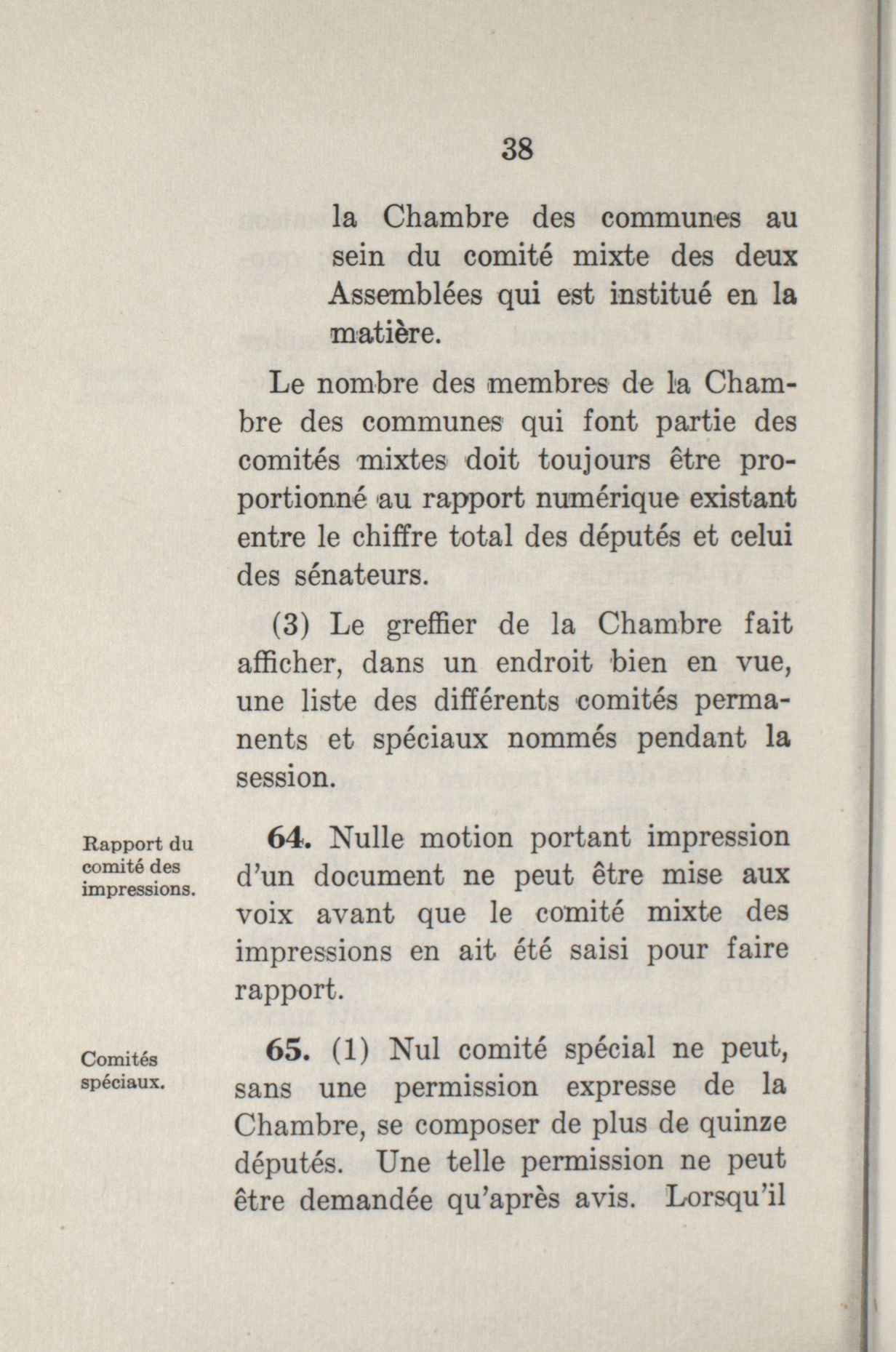 38

la Chambre des communes au sein du comité mixte des deux Assemblées qui est institué en la matière.

Le nombre des membres de la Chambre des communes qui font partie des comités mixtes doit toujours être proportionné au rapport numérique existant entre le chiffre total des députés et celui des sénateurs.

(3) Le greffier de la Chambre fait afficher, dans un endroit bien en vue, une liste des différents comités permanents et spéciaux nommés pendant la session.

Rapport du comité des impressions.

64. Nulle motion portant impression d'un document ne peut être mise aux voix avant que le comité mixte des impressions en ait été saisi pour faire rapport.

Comités spéciaux.

65. (1) Nul comité spécial ne peut, sans une permission expresse de la Chambre, se composer de plus de quinze députés. Une telle permission ne peut être demandée qu'après avis. Lorsqu'il